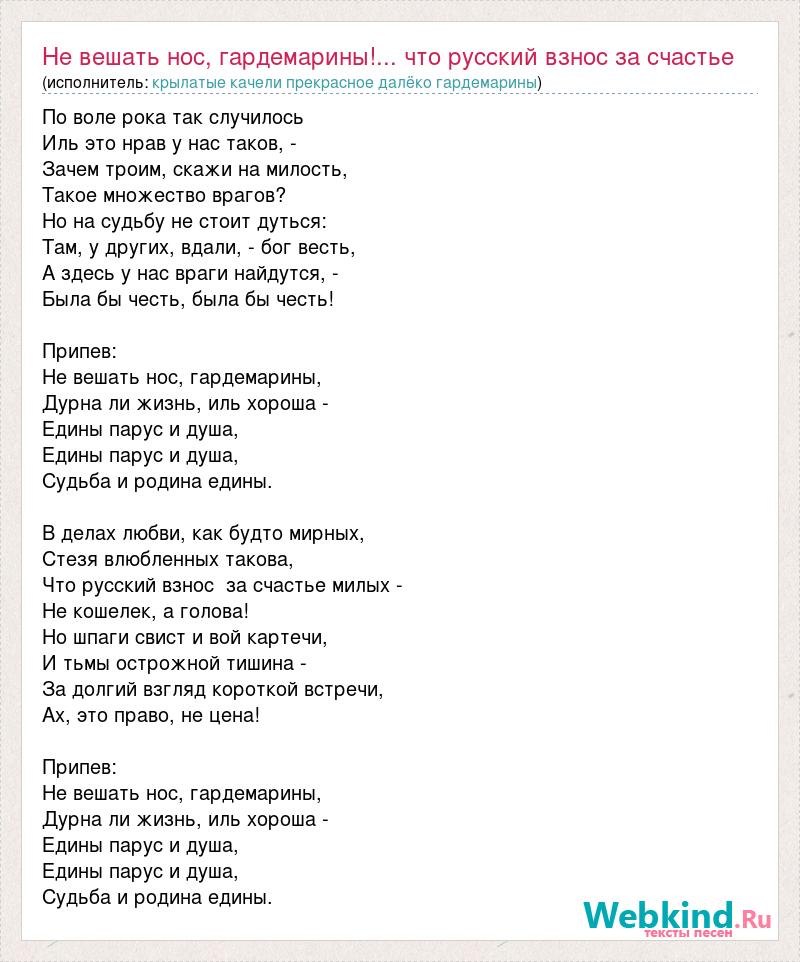 Не вешать нос, гардемарины!... что русский взнос за счастье
(исполнитель: крылатые качели прекрасное далёко гардемарины)

По воле рока так случилось
Иль это нрав у нас таков, -
Зачем троим, скажи на милость,
Такое множество врагов?
Но на судьбу не стоит дуться:
Там, у других, вдали, - бог весть,
А здесь у нас враги найдутся, -
Была бы честь, была бы честь!

Припев:
Не вешать нос, гардемарины,
Дурна ли жизнь, иль хороша -
Едины парус и душа,
Едины парус и душа,
Судьба и родина едины.

В делах любви, как будто мирных,
Стезя влюбленных такова,
Что русский взнос за счастье милых -
Не кошелек, а голова!
Но шпаги свист и вой картечи,
И тьмы острожной тишина -
За долгий взгляд короткой встречи,
Ах, это право, не цена!

Припев:
Не вешать нос, гардемарины,
Дурна ли жизнь, иль хороша -
Едины парус и душа,
Едины парус и душа,
Судьба и родина едины.

Webkind.Ru
тексты песен